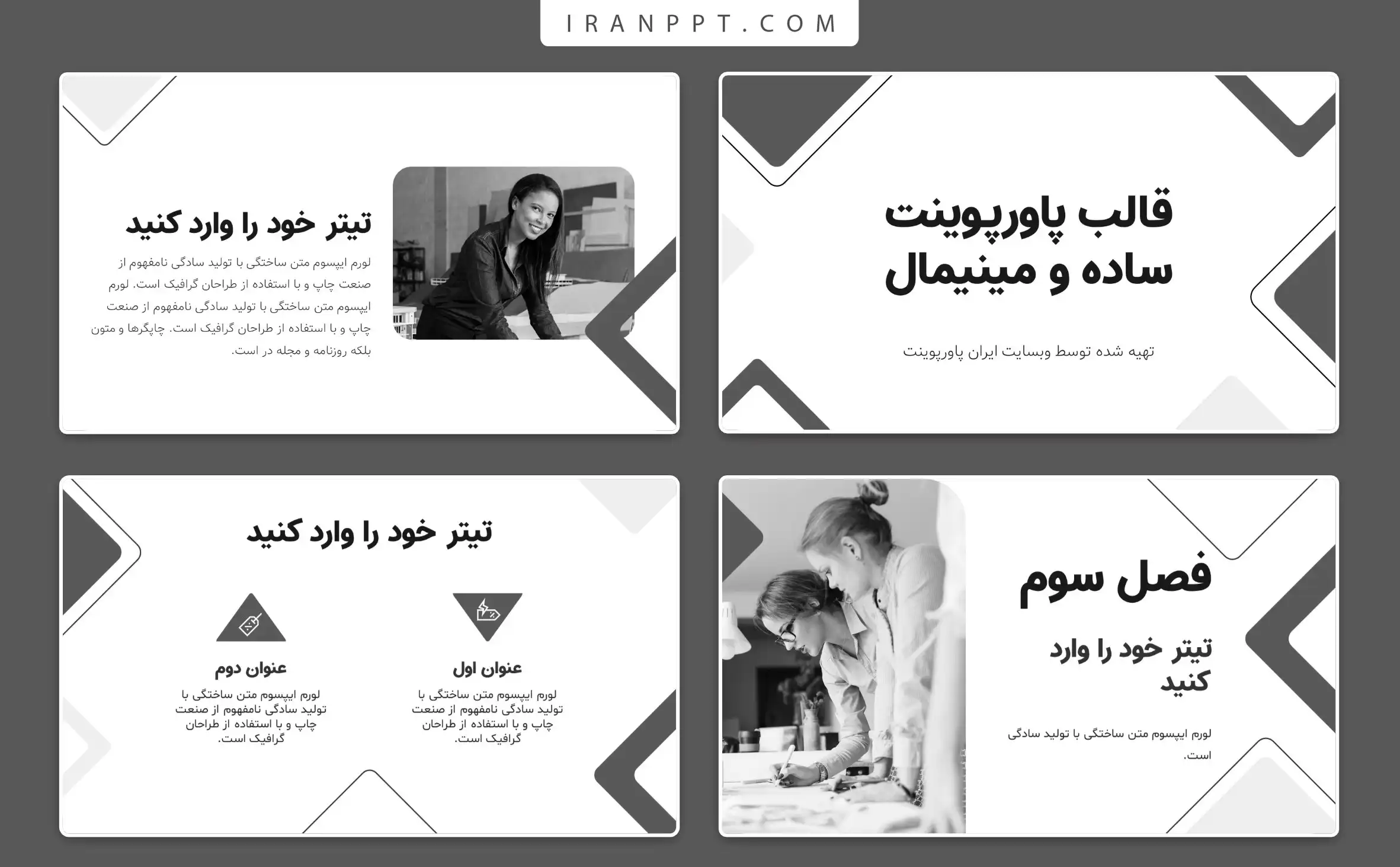 IRANPPT.COM

قالب پاورپوینت
ساده و مینیمال

تهیه شده توسط وبسایت ایران پاورپوینت

تیتر خود را وارد کنید

لورم ایپسوم متن ساختگی با تولید سادگی نامفهوم از صنعت چاپ و با استفاده از طراحان گرافیک است. لورم ایپسوم متن ساختگی با تولید سادگی نامفهوم از صنعت چاپ و با استفاده از طراحان گرافیک است. چاپگرها و متون بلکه روزنامه و مجله در است.

فصل سوم

تیتر خود را وارد کنید

لورم ایپسوم متن ساختگی با تولید سادگی است.

تیتر خود را وارد کنید

عنوان اول

لورم ایپسوم متن ساختگی با تولید سادگی نامفهوم از صنعت چاپ و با استفاده از طراحان گرافیک است.

عنوان دوم

لورم ایپسوم متن ساختگی با تولید سادگی نامفهوم از صنعت چاپ و با استفاده از طراحان گرافیک است.